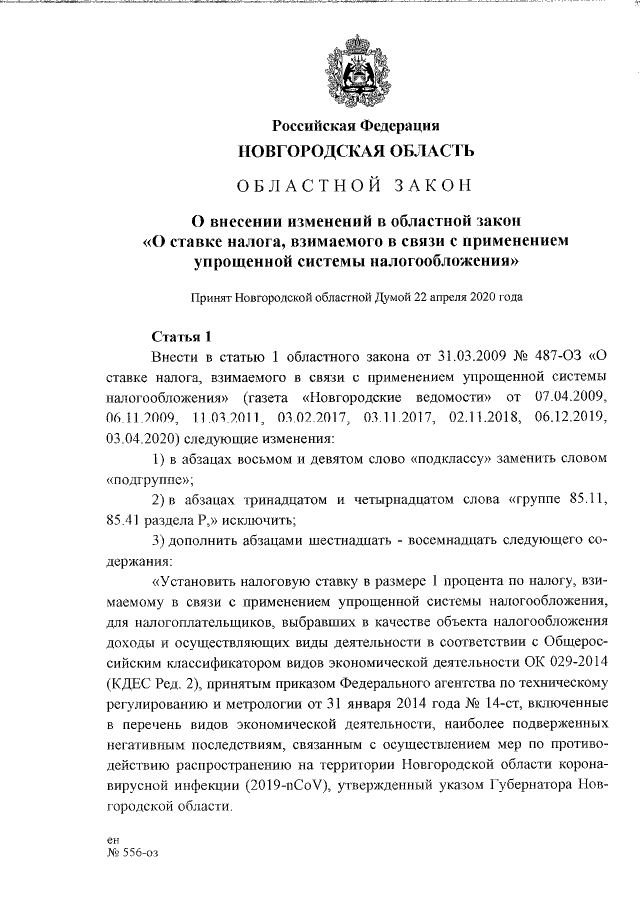 Российская Федерация
НОВГОРОДСКАЯ ОБЛАСТЬ

ОБЛАСТНОЙ ЗАКОН

О внесении изменений в областной закон «О ставке налога, взимаемого в связи с применением упрощенной системы налогообложения»

Принят Новгородской областной Думой 22 апреля 2020 года

Статья 1

Внести в статью 1 областного закона от 31.03.2009 № 487-ОЗ «О ставке налога, взимаемого в связи с применением упрощенной системы налогообложения» (газета «Новгородские ведомости» от 07.04.2009, 06.11.2009, 11.03.2011, 03.02.2017, 03.11.2017, 02.11.2018, 06.12.2019, 03.04.2020) следующие изменения:

1) в абзацах восьмом и девятом слово «подклассу» заменить словом «подгруппе»;

2) в абзацах тринадцатом и четырнадцатом слова «группе 85.11, 85.41 раздела Р,» исключить;

3) дополнить абзацами шестнадцать - восемнадцать следующего содержания:

«Установить налоговую ставку в размере 1 процента по налогу, взимаемому в связи с применением упрощенной системы налогообложения, для налогоплательщиков, выбравших в качестве объекта налогообложения доходы и осуществляющих виды деятельности в соответствии с Общероссийским классификатором видов экономической деятельности ОК 029-2014 (КДЕС Ред. 2), принятым приказом Федерального агентства по техническому регулированию и метрологии от 31 января 2014 года № 14-ст, включенные в перечень видов экономической деятельности, наиболее подверженных негативным последствиям, связанным с осуществлением мер по противодействию распространению на территории Новгородской области коронавирусной инфекции (2019-nCoV), утвержденный указом Губернатора Новгородской области.

ен
№ 556-оз